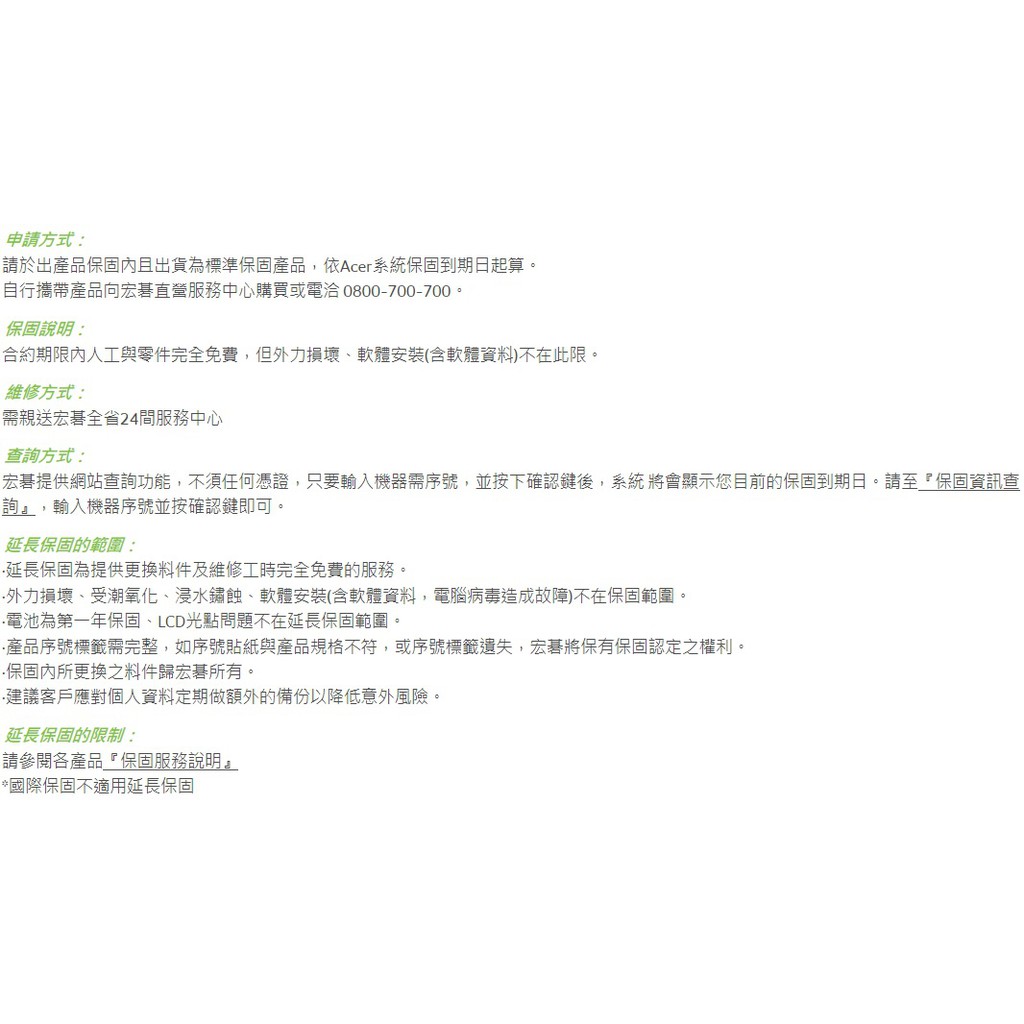 申請方式：
請於出產品保固內且出貨為標準保固產品，依Acer系統保固到期日起算。
自行攜帶產品向宏碁直營服務中心購買或電洽 0800-700-700。

保固說明：
合約期限內人工與零件完全免費，但外力損壞、軟體安裝(含軟體資料)不在此限。

維修方式：
需親送宏碁全省24間服務中心

查詢方式：
宏碁提供網站查詢功能，不須任何憑證，只要輸入機器需序號，並按下確認鍵後，系統 將會顯示您目前的保固到期日。請至『保固資訊查詢』，輸入機器序號並按確認鍵即可。

延長保固的範圍：
·延長保固為提供更換料件及維修工時完全免費的服務。
·外力損壞、受潮氧化、浸水鏽蝕、軟體安裝(含軟體資料，電腦病毒造成故障)不在保固範圍。
·電池為第一年保固、LCD光點問題不在延長保固範圍。
·產品序號標籤需完整，如序號貼紙與產品規格不符，或序號標籤遺失，宏碁將保有保固認定之權利。
·保固內所更換之料件歸宏碁所有。
·建議客戶應對個人資料定期做額外的備份以降低意外風險。

延長保固的限制：
請參閱各產品『保固服務說明』
*國際保固不適用延長保固